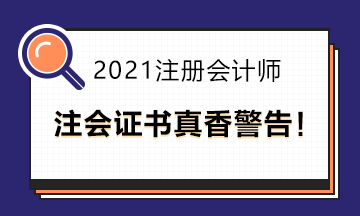 2021注册会计师

注会证书真香警告！